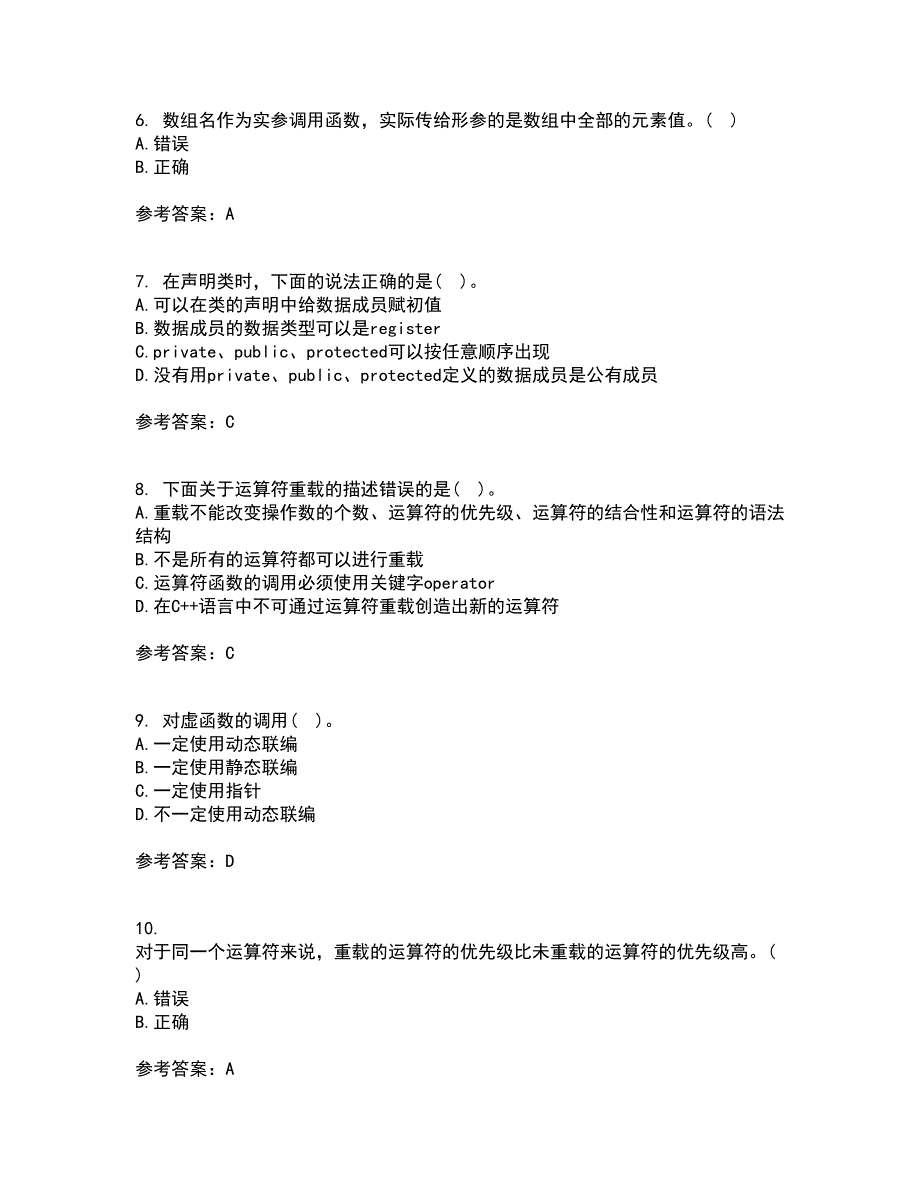 6. 数组名作为实参调用函数，实际传给形参的是数组中全部的元素值。( )
A.错误
B.正确

参考答案：A

7. 在声明类时，下面的说法正确的是( )。
A.可以在类的声明中给数据成员赋初值
B.数据成员的数据类型可以是register
C.private、public、protected可以按任意顺序出现
D.没有用private、public、protected定义的数据成员是公有成员

参考答案：C

8. 下面关于运算符重载的描述错误的是( )。
A.重载不能改变操作数的个数、运算符的优先级、运算符的结合性和运算符的语法结构
B.不是所有的运算符都可以进行重载
C.运算符函数的调用必须使用关键字operator
D.在C++语言中不可通过运算符重载创造出新的运算符

参考答案：C

9. 对虚函数的调用( )。
A.一定使用动态联编
B.一定使用静态联编
C.一定使用指针
D.不一定使用动态联编

参考答案：D

10.
对于同一个运算符来说，重载的运算符的优先级比未重载的运算符的优先级高。( )
A.错误
B.正确

参考答案：A